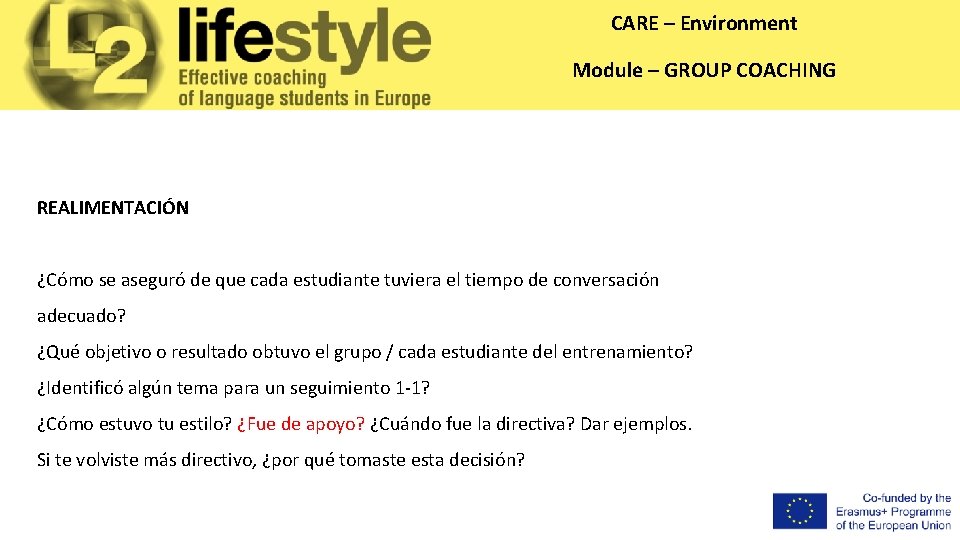 L2 lifestyle
Effective coaching of language students in Europe

CARE – Environment

Module – GROUP COACHING

REALIMENTACIÓN

¿Cómo se aseguró de que cada estudiante tuviera el tiempo de conversación adecuado?
¿Qué objetivo o resultado obtuvo el grupo / cada estudiante del entrenamiento?
¿Identificó algún tema para un seguimiento 1-1?
¿Cómo estuvo tu estilo? ¿Fue de apoyo? ¿Cuándo fue la directiva? Dar ejemplos.
Si te volviste más directivo, ¿por qué tomaste esta decisión?

Co-funded by the Erasmus+ Programme of the European Union